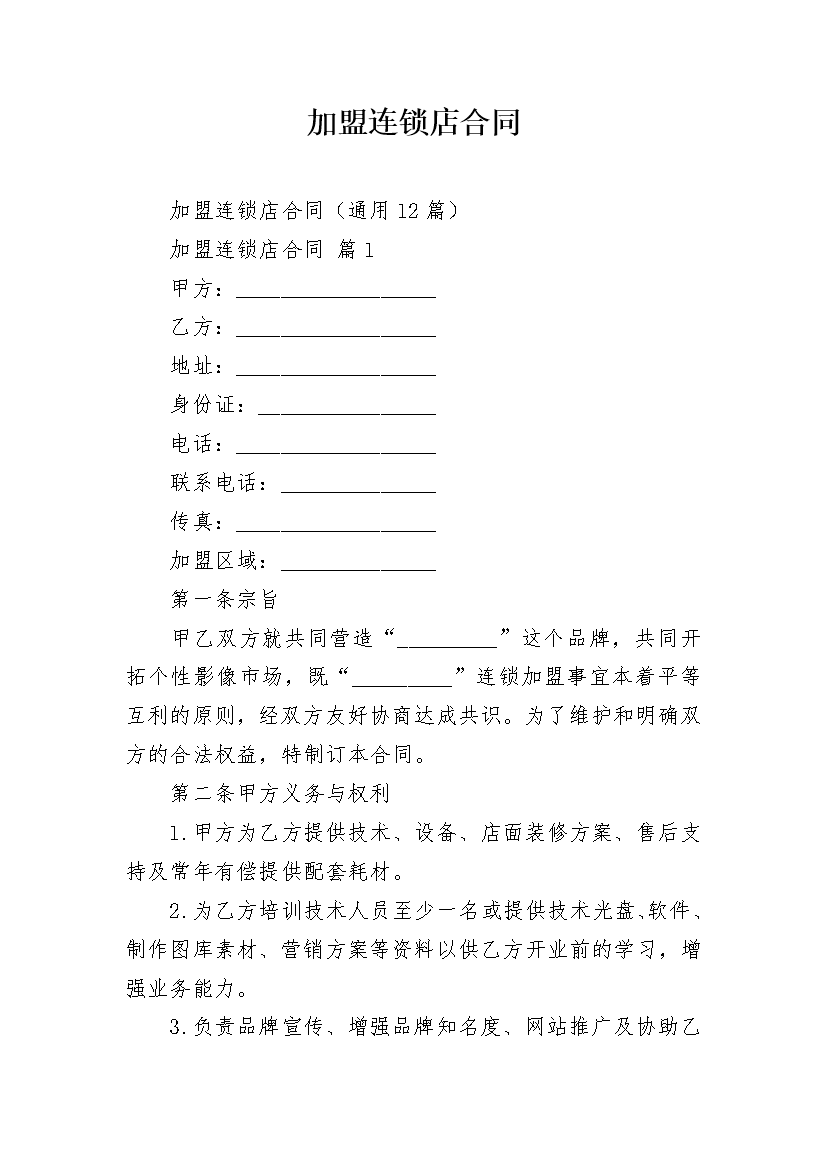 加盟连锁店合同

加盟连锁店合同（通用12篇）

加盟连锁店合同 篇1

甲方：____

乙方：____

地址：____

身份证：____

电话：____

联系电话：____

传真：____

加盟区域：____

第一条宗旨

甲乙双方就共同营造“____”这个品牌，共同开拓个性影像市场，既“____”连锁加盟事宜本着平等互利的原则，经双方友好协商达成共识。为了维护和明确双方的合法权益，特制订本合同。

第二条甲方义务与权利

1.甲方为乙方提供技术、设备、店面装修方案、售后支持及常年有偿提供配套耗材。

2.为乙方培训技术人员至少一名或提供技术光盘、软件、制作图库素材、营销方案等资料以供乙方开业前的学习，增强业务能力。

3.负责品牌宣传、增强品牌知名度、网站推广及协助乙